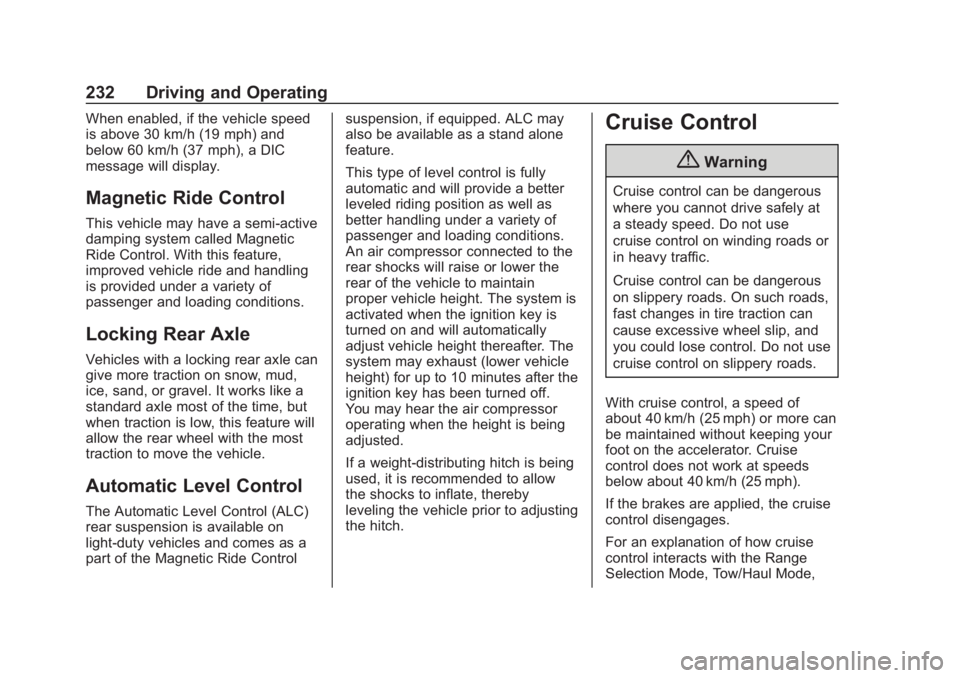 232 Driving and Operating

When enabled, if the vehicle speed is above 30 km/h (19 mph) and below 60 km/h (37 mph), a DIC message will display.

Magnetic Ride Control

This vehicle may have a semi-active damping system called Magnetic Ride Control. With this feature, improved vehicle ride and handling is provided under a variety of passenger and loading conditions.

Locking Rear Axle

Vehicles with a locking rear axle can give more traction on snow, mud, ice, sand, or gravel. It works like a standard axle most of the time, but when traction is low, this feature will allow the rear wheel with the most traction to move the vehicle.

Automatic Level Control

The Automatic Level Control (ALC) rear suspension is available on light-duty vehicles and comes as a part of the Magnetic Ride Control suspension, if equipped. ALC may also be available as a stand alone feature.

This type of level control is fully automatic and will provide a better leveled riding position as well as better handling under a variety of passenger and loading conditions. An air compressor connected to the rear shocks will raise or lower the rear of the vehicle to maintain proper vehicle height. The system is activated when the ignition key is turned on and will automatically adjust vehicle height thereafter. The system may exhaust (lower vehicle height) for up to 10 minutes after the ignition key has been turned off. You may hear the air compressor operating when the height is being adjusted.

If a weight-distributing hitch is being used, it is recommended to allow the shocks to inflate, thereby leveling the vehicle prior to adjusting the hitch.

Cruise Control

Warning

Cruise control can be dangerous where you cannot drive safely at a steady speed. Do not use cruise control on winding roads or in heavy traffic.

Cruise control can be dangerous on slippery roads. On such roads, fast changes in tire traction can cause excessive wheel slip, and you could lose control. Do not use cruise control on slippery roads.

With cruise control, a speed of about 40 km/h (25 mph) or more can be maintained without keeping your foot on the accelerator. Cruise control does not work at speeds below about 40 km/h (25 mph).

If the brakes are applied, the cruise control disengages.

For an explanation of how cruise control interacts with the Range Selection Mode, Tow/Haul Mode,

carmanualsonline.info